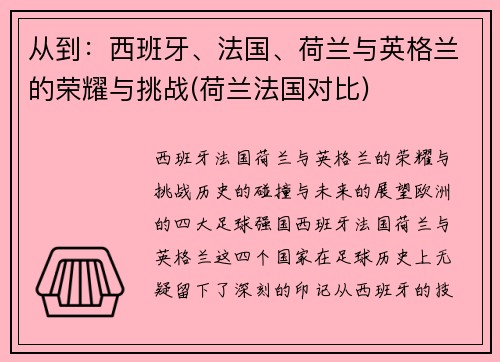 从到：西班牙、法国、荷兰与英格兰的荣耀与挑战(荷兰法国对比)

西班牙法国荷兰与英格兰的荣耀与挑战历史的碰撞与未来的展望欧洲的四大足球强国西班牙法国荷兰与英格兰这四个国家在足球历史上无疑留下了深刻的印记从西班牙的技